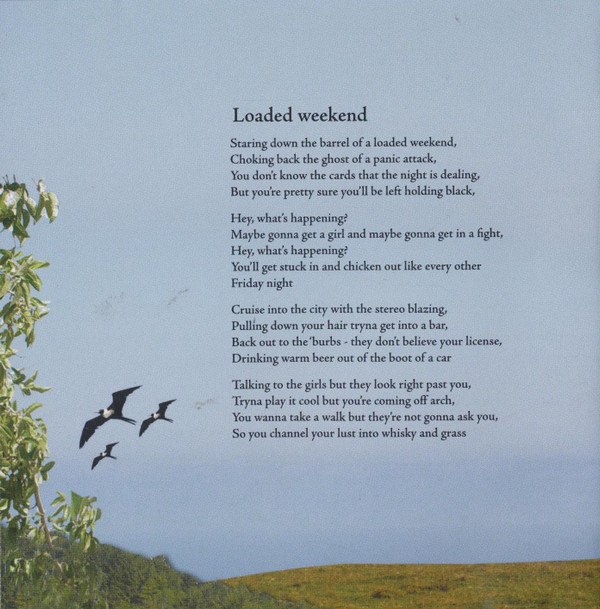 Loaded weekend

Staring down the barrel of a loaded weekend,
Choking back the ghost of a panic attack,
You don't know the cards that the night is dealing,
But you're pretty sure you'll be left holding black,

Hey, what's happening?
Maybe gonna get a girl and maybe gonna get in a fight,
Hey, what's happening?
You'll get stuck in and chicken out like every other
Friday night

Cruise into the city with the stereo blazing,
Pulling down your hair tryna get into a bar,
Back out to the 'burbs - they don't believe your license,
Drinking warm beer out of the boot of a car

Talking to the girls but they look right past you,
Tryna play it cool but you're coming off arch,
You wanna take a walk but they're not gonna ask you,
So you channel your lust into whisky and grass